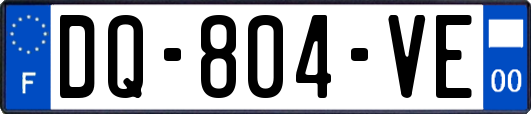 F
DQ-804-VE
00